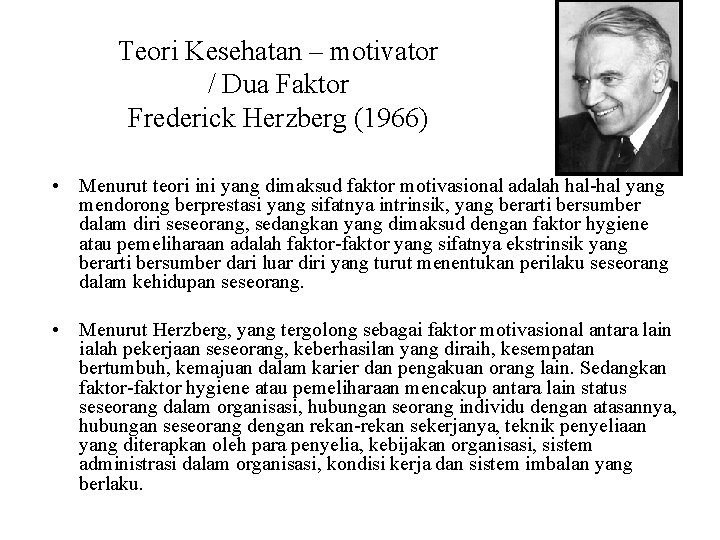 Teori Kesehatan – motivator / Dua Faktor
Frederick Herzberg (1966)

• Menurut teori ini yang dimaksud faktor motivasional adalah hal-hal yang mendorong berprestasi yang sifatnya intrinsik, yang berarti bersumber dalam diri seseorang, sedangkan yang dimaksud dengan faktor hygiene atau pemeliharaan adalah faktor-faktor yang sifatnya ekstrinsik yang berarti bersumber dari luar diri yang turut menentukan perilaku seseorang dalam kehidupan seseorang.

• Menurut Herzberg, yang tergolong sebagai faktor motivasional antara lain ialah pekerjaan seseorang, keberhasilan yang diraih, kesempatan bertumbuh, kemajuan dalam karier dan pengakuan orang lain. Sedangkan faktor-faktor hygiene atau pemeliharaan mencakup antara lain status seseorang dalam organisasi, hubungan seorang individu dengan atasannya, hubungan seseorang dengan rekan-rekan sekerjanya, teknik penyeliaan yang diterapkan oleh para penyelia, kebijakan organisasi, sistem administrasi dalam organisasi, kondisi kerja dan sistem imbalan yang berlaku.